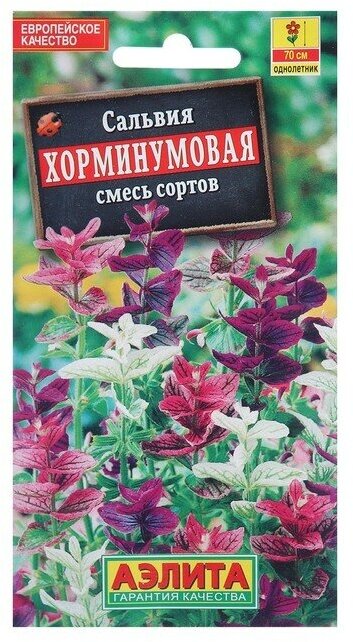 ЕВРОПЕЙСКОЕ КАЧЕСТВО

70 см
однолетник

Сальвия
ХОРМИНУМОВАЯ
смесь сортов

АЭЛИТА
ГАРАНТИЯ КАЧЕСТВА